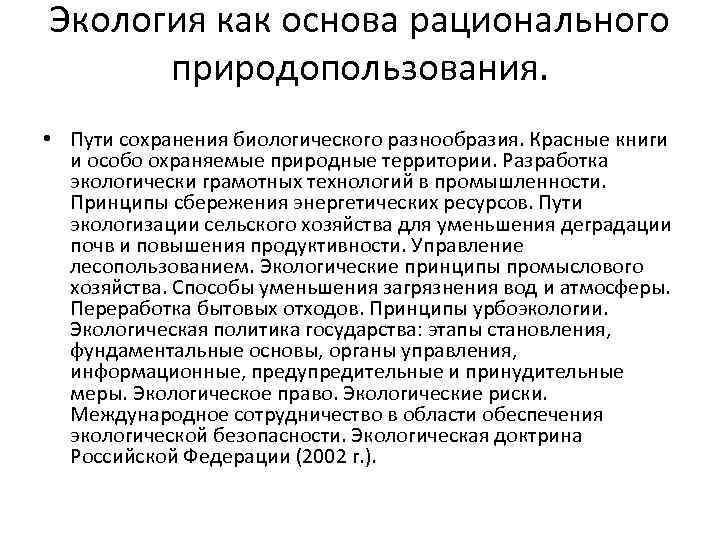 Экология как основа рационального природопользования.

• Пути сохранения биологического разнообразия. Красные книги и особо охраняемые природные территории. Разработка экологически грамотных технологий в промышленности. Принципы сбережения энергетических ресурсов. Пути экологизации сельского хозяйства для уменьшения деградации почв и повышения продуктивности. Управление лесопользованием. Экологические принципы промыслового хозяйства. Способы уменьшения загрязнения вод и атмосферы. Переработка бытовых отходов. Принципы урбоэкологии. Экологическая политика государства: этапы становления, фундаментальные основы, органы управления, информационные, предупредительные и принудительные меры. Экологическое право. Экологические риски. Международное сотрудничество в области обеспечения экологической безопасности. Экологическая доктрина Российской Федерации (2002 г.).